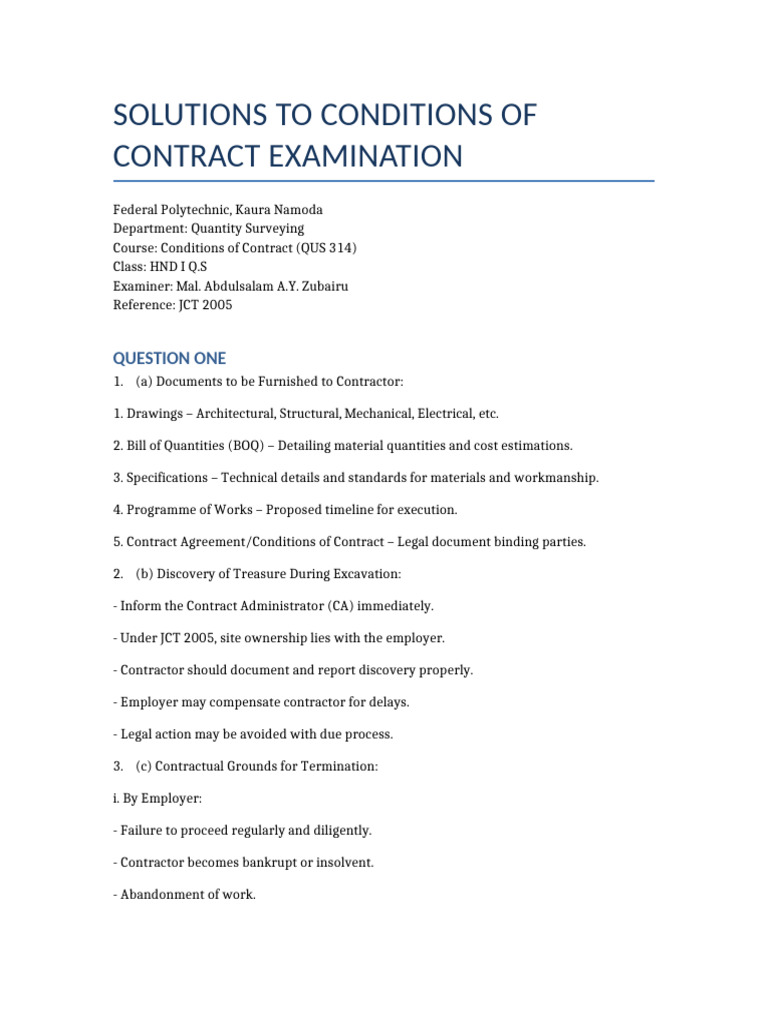 SOLUTIONS TO CONDITIONS OF CONTRACT EXAMINATION

Federal Polytechnic, Kaura Namoda
Department: Quantity Surveying
Course: Conditions of Contract (QUS 314)
Class: HND I Q.S
Examiner: Mal. Abdulsalam A.Y. Zubairu
Reference: JCT 2005

QUESTION ONE

1. (a) Documents to be Furnished to Contractor:

1. Drawings – Architectural, Structural, Mechanical, Electrical, etc.

2. Bill of Quantities (BOQ) – Detailing material quantities and cost estimations.

3. Specifications – Technical details and standards for materials and workmanship.

4. Programme of Works – Proposed timeline for execution.

5. Contract Agreement/Conditions of Contract – Legal document binding parties.

2. (b) Discovery of Treasure During Excavation:

- Inform the Contract Administrator (CA) immediately.

- Under JCT 2005, site ownership lies with the employer.

- Contractor should document and report discovery properly.

- Employer may compensate contractor for delays.

- Legal action may be avoided with due process.

3. (c) Contractual Grounds for Termination:

i. By Employer:

- Failure to proceed regularly and diligently.

- Contractor becomes bankrupt or insolvent.

- Abandonment of work.